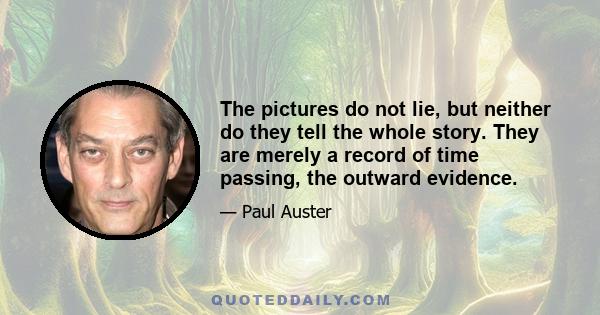 The pictures do not lie, but neither do they tell the whole story. They are merely a record of time passing, the outward evidence.

— Paul Auster

QUOTEDDAILY.COM